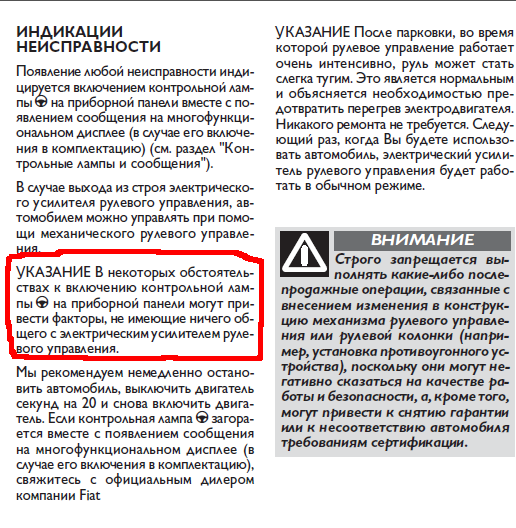 ИНДИКАЦИИ НЕИСПРАВНОСТИ

Появление любой неисправности индицируется включением контрольной лампы на приборной панели вместе с появлением сообщения на многофункциональном дисплее (в случае его включения в комплектацию) (см. раздел "Контрольные лампы и сообщения").

В случае выхода из строя электрического усилителя рулевого управления, автомобилем можно управлять при помощи механического рулевого управления.

УКАЗАНИЕ В некоторых обстоятельствах к включению контрольной лампы на приборной панели могут привести факторы, не имеющие ничего общего с электрическим усилителем рулевого управления.

Мы рекомендуем немедленно остановить автомобиль, выключить двигатель секунд на 20 и снова включить двигатель. Если контрольная лампа загорается вместе с появлением сообщения на многофункциональном дисплее (в случае его включения в комплектацию), свяжитесь с официальным дилером компании Fiat

УКАЗАНИЕ После парковки, во время которой рулевое управление работает очень интенсивно, руль может стать слегка тугим. Это является нормальным и объясняется необходимостью предотвратить перегрев электродвигателя. Никакого ремонта не требуется. Следующий раз, когда Вы будете использовать автомобиль, электрический усилитель рулевого управления будет работать в обычном режиме.

ВНИМАНИЕ

Строго запрещается выполнять какие-либо послепродажные операции, связанные с внесением изменения в конструкцию механизма рулевого управления или рулевой колонки (например, установка противоугонного устройства), поскольку они могут негативно сказаться на качестве работы и безопасности, а, кроме того, могут привести к снятию гарантии или к несоответствию автомобиля требованиям сертификации.